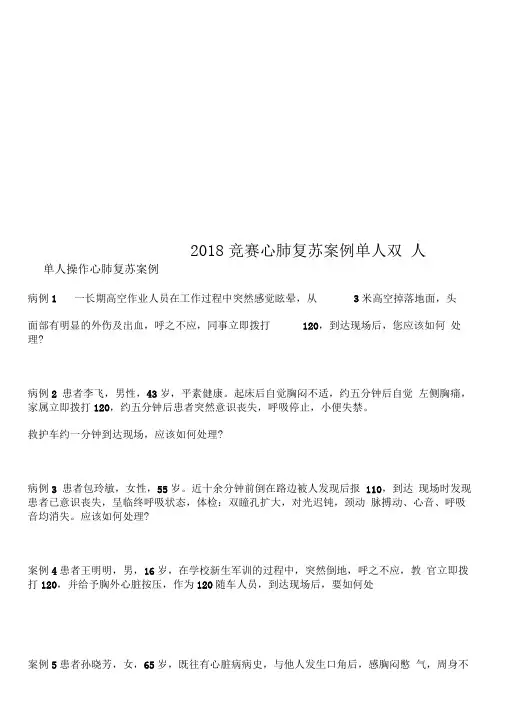 2018 竞赛心肺复苏案例单人双 人

单人操作心肺复苏案例

病例 1 一长期高空作业人员在工作过程中突然感觉眩晕，从 3 米高空掉落地面，头面部有明显的外伤及出血，呼之不应，同事立即拨打 120，到达现场后，您应该如何 处理?

病例 2 患者李飞，男性，43 岁，平素健康。起床后自觉胸闷不适，约五分钟后自觉 左侧胸痛，家属立即拨打 120，约五分钟后患者突然意识丧失，呼吸停止，小便失禁。

救护车约一分钟到达现场，应该如何处理?

病例 3 患者包玲敏，女性，55 岁。近十余分钟前倒在路边被人发现后报 110，到达 现场时发现患者已意识丧失，呈临终呼吸状态，体检：双瞳孔扩大，对光迟钝，颈动 脉搏动、心音、呼吸音均消失。应该如何处理?

案例 4 患者王明明，男，16 岁，在学校新生军训的过程中，突然倒地，呼之不应，教 官立即拨打 120，并给予胸外心脏按压，作为 120 随车人员，到达现场后，要如何处

案例 5 患者孙晓芳，女，65 岁，既往有心脏病病史，与他人发生口角后，感胸闷憋 气，周身不